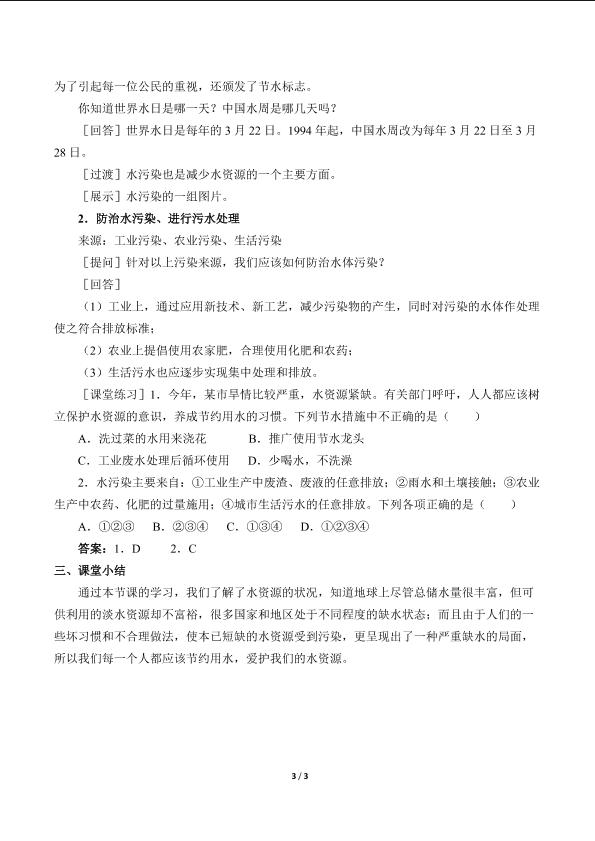 为了引起每一位公民的重视，还颁发了节水标志。

你知道世界水日是哪一天？中国水周是哪几天吗？

［回答］世界水日是每年的3月22日。1994年起，中国水周改为每年3月22日至3月28日。

［过渡］水污染也是减少水资源的一个主要方面。

［展示］水污染的一组图片。

2.防治水污染、进行污水处理

来源：工业污染、农业污染、生活污染

［提问］针对以上污染来源，我们应该如何防治水体污染？

［回答］

（1）工业上，通过应用新技术、新工艺，减少污染物的产生，同时对污染的水体作处理使之符合排放标准；

（2）农业上提倡使用农家肥，合理使用化肥和农药；

（3）生活污水也应逐步实现集中处理和排放。

［课堂练习］1.今年，某市旱情比较严重，水资源紧缺。有关部门呼吁，人人都应该树立保护水资源的意识，养成节约用水的习惯。下列节水措施中不正确的是（　　）

A.洗过菜的水用来浇花　　B.推广使用节水龙头

C.工业废水处理后循环使用　　D.少喝水，不洗澡

2.水污染主要来自：①工业生产中废渣、废液的任意排放；②雨水和土壤接触；③农业生产中农药、化肥的过量施用；④城市生活污水的任意排放。下列各项正确的是（　　）

A.①②③　B.②③④　C.①③④　D.①②③④

答案：1.D　2.C

三、课堂小结

通过本节课的学习，我们了解了水资源的状况，知道地球上尽管总储水量很丰富，但可供利用的淡水资源却不富裕，很多国家和地区处于不同程度的缺水状态；而且由于人们的一些坏习惯和不合理做法，使本已短缺的水资源受到污染，更呈现出了一种严重缺水的局面，所以我们每一个人都应该节约用水，爱护我们的水资源。

3 / 3